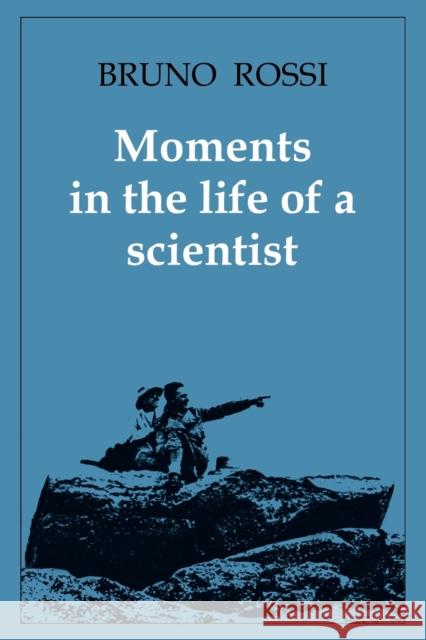 BRUNO ROSSI

Moments in the life of a scientist